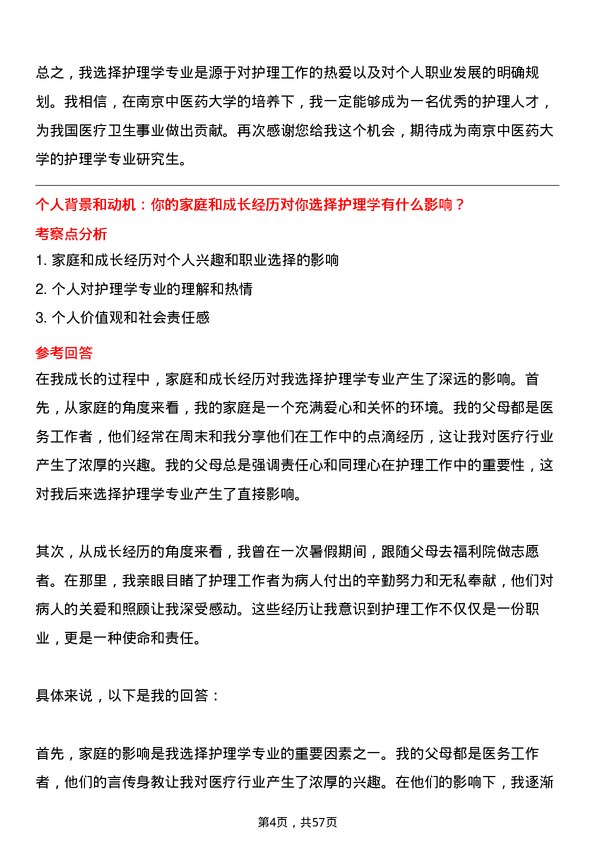 总之，我选择护理学专业是源于对护理工作的热爱以及对个人职业发展的明确规划。我相信，在南京中医药大学的培养下，我一定能够成为一名优秀的护理人才，为我国医疗卫生事业做出贡献。再次感谢您给我这个机会，期待成为南京中医药大学的护理学专业研究生。

个人背景和动机：你的家庭和成长经历对你选择护理学有什么影响？

考察点分析

1. 家庭和成长经历对个人兴趣和职业选择的影响
2. 个人对护理学专业的理解和热情
3. 个人价值观和社会责任感

参考回答

在我成长的过程中，家庭和成长经历对我选择护理学专业产生了深远的影响。首先，从家庭的角度来看，我的家庭是一个充满爱心和关怀的环境。我的父母都是医务工作者，他们经常在周末和我分享他们在工作中的点滴经历，这让我对医疗行业产生了浓厚的兴趣。我的父母总是强调责任心和同理心在护理工作中的重要性，这对我后来选择护理学专业产生了直接影响。

其次，从成长经历的角度来看，我曾在一次暑假期间，跟随父母去福利院做志愿者。在那里，我亲眼目睹了护理工作者为病人付出的辛勤努力和无私奉献，他们对病人的关爱和照顾让我深受感动。这些经历让我意识到护理工作不仅仅是一份职业，更是一种使命和责任。

具体来说，以下是我的回答：

首先，家庭的影响是我选择护理学专业的重要因素之一。我的父母都是医务工作者，他们的言传身教让我对医疗行业产生了浓厚的兴趣。在他们的影响下，我逐渐

第4页，共57页